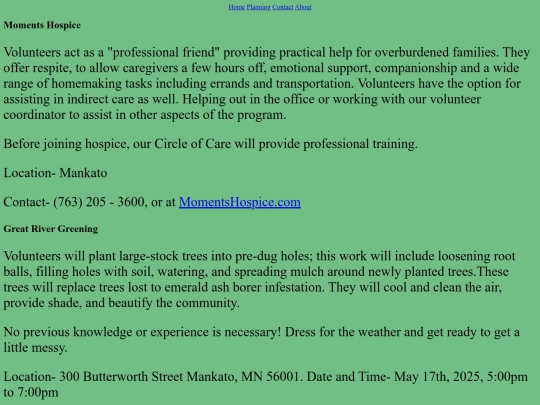 Home Planning Contact About

Moments Hospice

Volunteers act as a "professional friend" providing practical help for overburdened families. They offer respite, to allow caregivers a few hours off, emotional support, companionship and a wide range of homemaking tasks including errands and transportation. Volunteers have the option for assisting in indirect care as well. Helping out in the office or working with our volunteer coordinator to assist in other aspects of the program.

Before joining hospice, our Circle of Care will provide professional training.

Location- Mankato

Contact- (763) 205 - 3600, or at MomentsHospice.com

Great River Greening

Volunteers will plant large-stock trees into pre-dug holes; this work will include loosening root balls, filling holes with soil, watering, and spreading mulch around newly planted trees.These trees will replace trees lost to emerald ash borer infestation. They will cool and clean the air, provide shade, and beautify the community.

No previous knowledge or experience is necessary! Dress for the weather and get ready to get a little messy.

Location- 300 Butterworth Street Mankato, MN 56001. Date and Time- May 17th, 2025, 5:00pm to 7:00pm